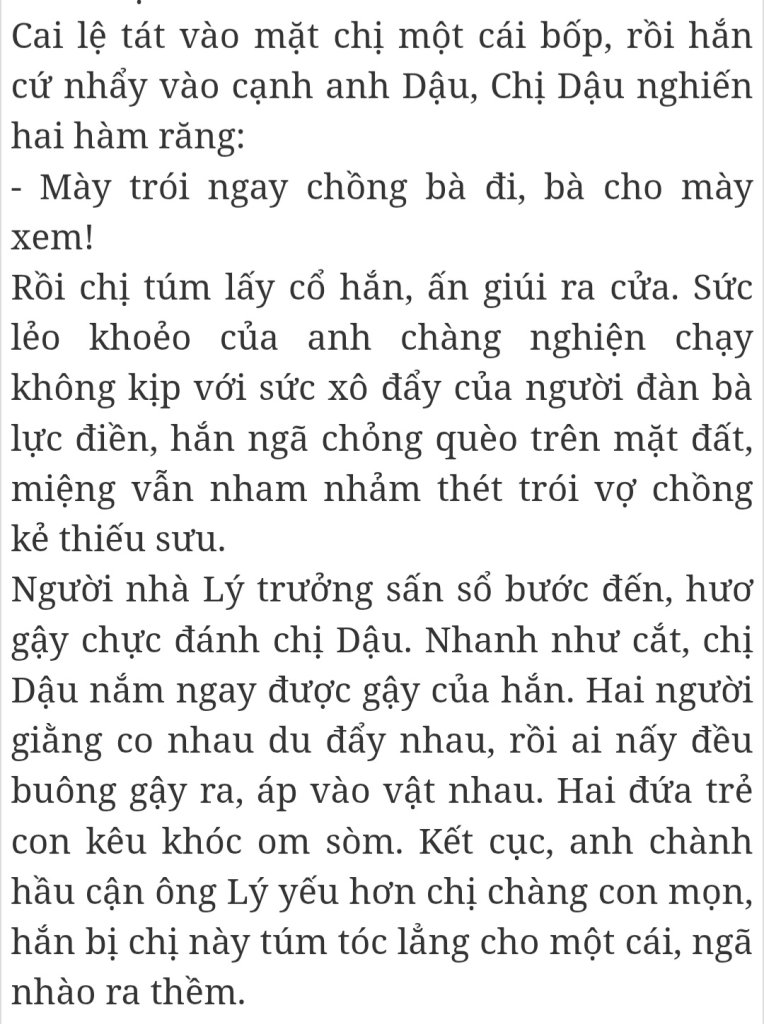 Cai lệ tát vào mặt chị một cái bốp, rồi hắn cứ nhẩy vào cạnh anh Dậu, Chị Dậu nghiến hai hàm răng:
- Mày trói ngay chồng bà đi, bà cho mày xem!
Rồi chị túm lấy cổ hắn, ấn giúi ra cửa. Sức lẻo khoẻo của anh chàng nghiện chạy không kịp với sức xô đẩy của người đàn bà lực điền, hắn ngã chỏng quèo trên mặt đất, miệng vẫn nham nhảm thét trói vợ chồng kẻ thiếu sưu.
Người nhà Lý trưởng sấn sổ bước đến, hươ gậy chực đánh chị Dậu. Nhanh như cắt, chị Dậu nắm ngay được gậy của hắn. Hai người giằng co nhau du đẩy nhau, rồi ai nấy đều buông gậy ra, áp vào vật nhau. Hai đứa trẻ con kêu khóc om sòm. Kết cục, anh chành hầu cận ông Lý yếu hơn chị chàng con mọn, hắn bị chị này túm tóc lẳng cho một cái, ngã nhào ra thềm.